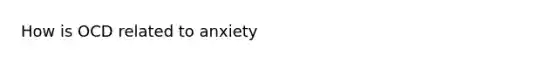 How is OCD related to anxiety